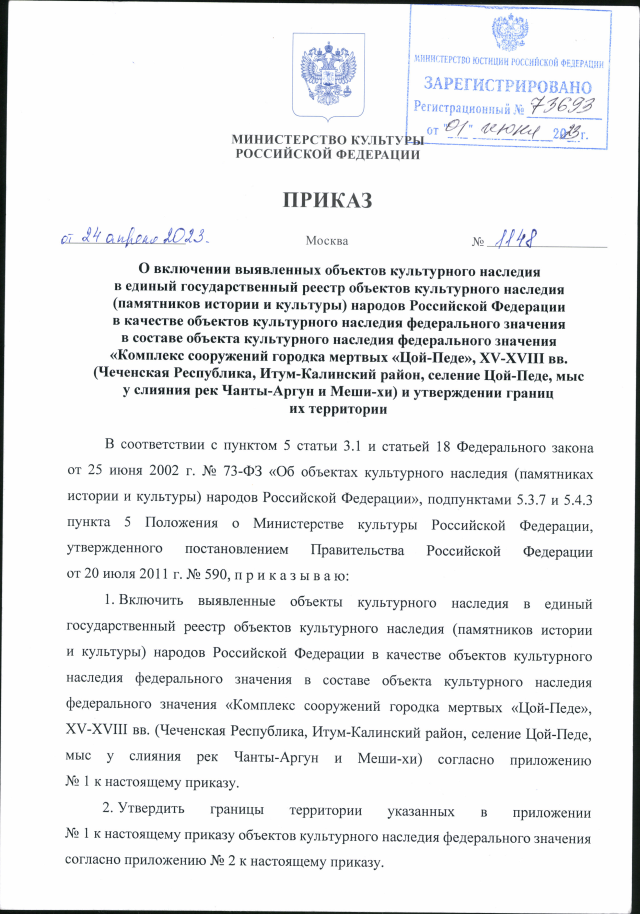 МИНИСТЕРСТВО ЮСТИЦИИ РОССИЙСКОЙ ФЕДЕРАЦИИ
ЗАРЕГИСТРИРОВАНО
Регистрационный № 73693
от "01" июня 2023 г.

МИНИСТЕРСТВО КУЛЬТУРЫ
РОССИЙСКОЙ ФЕДЕРАЦИИ

ПРИКАЗ

от 24 апреля 2023. Москва № 1148

О включении выявленных объектов культурного наследия в единый государственный реестр объектов культурного наследия (памятников истории и культуры) народов Российской Федерации в качестве объектов культурного наследия федерального значения в составе объекта культурного наследия федерального значения «Комплекс сооружений городка мертвых «Цой-Педе», XV-XVIII вв. (Чеченская Республика, Итум-Калинский район, селение Цой-Педе, мыс у слияния рек Чанты-Аргун и Меши-хи) и утверждении границ их территории

В соответствии с пунктом 5 статьи 3.1 и статьей 18 Федерального закона от 25 июня 2002 г. № 73-ФЗ «Об объектах культурного наследия (памятниках истории и культуры) народов Российской Федерации», подпунктами 5.3.7 и 5.4.3 пункта 5 Положения о Министерстве культуры Российской Федерации, утвержденного постановлением Правительства Российской Федерации от 20 июля 2011 г. № 590, п р и к а з ы в а ю:

1. Включить выявленные объекты культурного наследия в единый государственный реестр объектов культурного наследия (памятников истории и культуры) народов Российской Федерации в качестве объектов культурного наследия федерального значения в составе объекта культурного наследия федерального значения «Комплекс сооружений городка мертвых «Цой-Педе», XV-XVIII вв. (Чеченская Республика, Итум-Калинский район, селение Цой-Педе, мыс у слияния рек Чанты-Аргун и Меши-хи) согласно приложению № 1 к настоящему приказу.

2. Утвердить границы территории указанных в приложении № 1 к настоящему приказу объектов культурного наследия федерального значения согласно приложению № 2 к настоящему приказу.